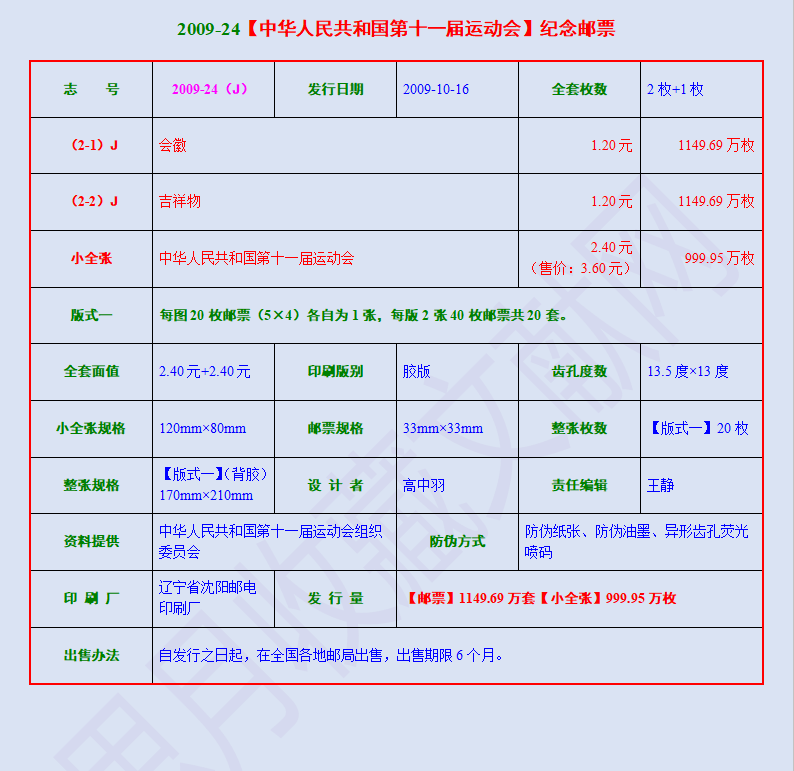 2009-24【中华人民共和国第十一届运动会】纪念邮票

| 志　号 | 2009-24（J） | 发行日期 | 2009-10-16 | 全套枚数 | 2 枚+1 枚 |
|---|---|---|---|---|---|
| （2-1）J | 会徽 | | | 1.20 元 | 1149.69 万枚 |
| （2-2）J | 吉祥物 | | | 1.20 元 | 1149.69 万枚 |
| 小全张 | 中华人民共和国第十一届运动会 | | | 2.40 元（售价：3.60 元） | 999.95 万枚 |
| 版式一 | 每图 20 枚邮票（5×4）各自为 1 张，每版 2 张 40 枚邮票共 20 套。 | | | | |
| 全套面值 | 2.40 元+2.40 元 | 印刷版别 | 胶版 | 齿孔度数 | 13.5 度×13 度 |
| 小全张规格 | 120mm×80mm | 邮票规格 | 33mm×33mm | 整张枚数 | 【版式一】20 枚 |
| 整张规格 | 【版式一】(背胶) 170mm×210mm | 设 计 者 | 高中羽 | 责任编辑 | 王静 |
| 资料提供 | 中华人民共和国第十一届运动会组织委员会 | | 防伪方式 | 防伪纸张、防伪油墨、异形齿孔荧光喷码 | |
| 印 刷 厂 | 辽宁省沈阳邮电印刷厂 | 发 行 量 | 【邮票】1149.69 万套【小全张】999.95 万枚 | | |
| 出售办法 | 自发行之日起，在全国各地邮局出售，出售期限 6 个月。 | | | | |